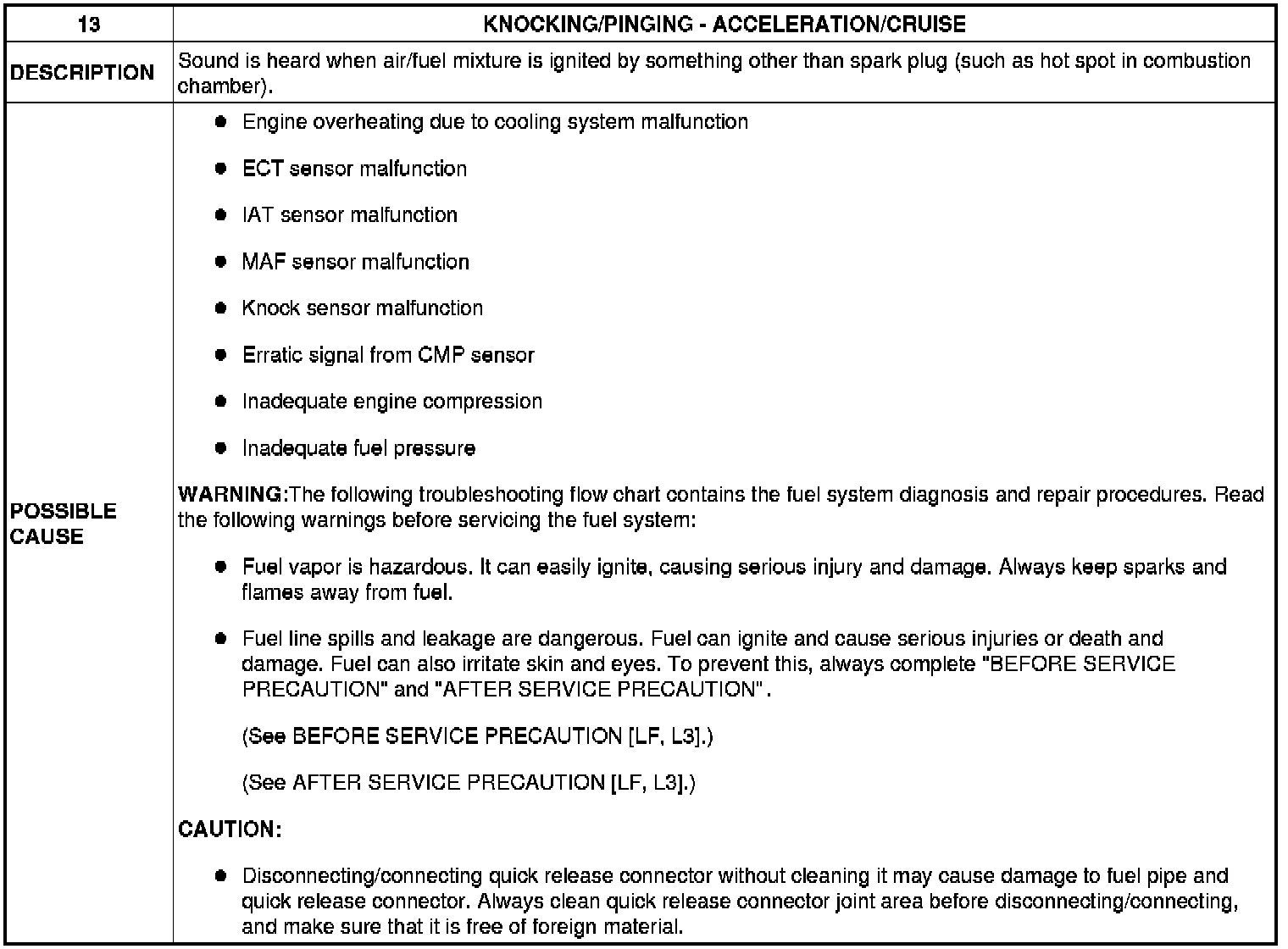 | 13 | KNOCKING/PINGING - ACCELERATION/CRUISE |
|---|---|
| DESCRIPTION | Sound is heard when air/fuel mixture is ignited by something other than spark plug (such as hot spot in combustion chamber). |
| POSSIBLE CAUSE | • Engine overheating due to cooling system malfunction • ECT sensor malfunction • IAT sensor malfunction • MAF sensor malfunction • Knock sensor malfunction • Erratic signal from CMP sensor • Inadequate engine compression • Inadequate fuel pressure WARNING:The following troubleshooting flow chart contains the fuel system diagnosis and repair procedures. Read the following warnings before servicing the fuel system: • Fuel vapor is hazardous. It can easily ignite, causing serious injury and damage. Always keep sparks and flames away from fuel. • Fuel line spills and leakage are dangerous. Fuel can ignite and cause serious injuries or death and damage. Fuel can also irritate skin and eyes. To prevent this, always complete "BEFORE SERVICE PRECAUTION" and "AFTER SERVICE PRECAUTION". (See BEFORE SERVICE PRECAUTION [LF, L3].) (See AFTER SERVICE PRECAUTION [LF, L3].) CAUTION: • Disconnecting/connecting quick release connector without cleaning it may cause damage to fuel pipe and quick release connector. Always clean quick release connector joint area before disconnecting/connecting, and make sure that it is free of foreign material. |